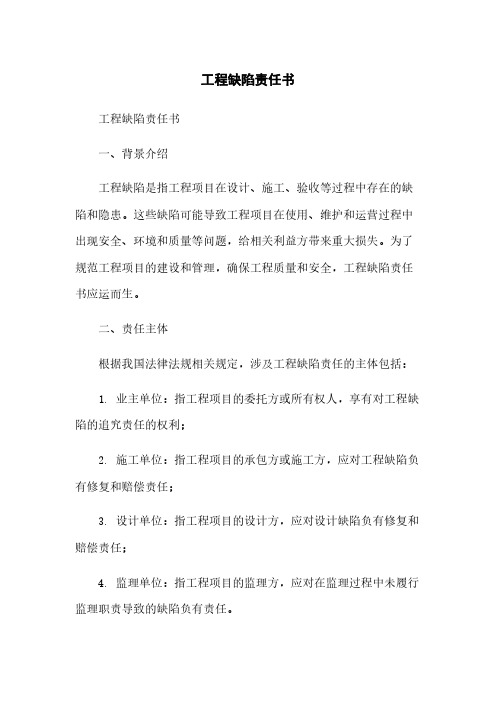 工程缺陷责任书

工程缺陷责任书

一、背景介绍

工程缺陷是指工程项目在设计、施工、验收等过程中存在的缺陷和隐患。这些缺陷可能导致工程项目在使用、维护和运营过程中出现安全、环境和质量等问题，给相关利益方带来重大损失。为了规范工程项目的建设和管理，确保工程质量和安全，工程缺陷责任书应运而生。

二、责任主体

根据我国法律法规相关规定，涉及工程缺陷责任的主体包括：

1. 业主单位：指工程项目的委托方或所有权人，享有对工程缺陷的追究责任的权利；

2. 施工单位：指工程项目的承包方或施工方，应对工程缺陷负有修复和赔偿责任；

3. 设计单位：指工程项目的设计方，应对设计缺陷负有修复和赔偿责任；

4. 监理单位：指工程项目的监理方，应对在监理过程中未履行监理职责导致的缺陷负有责任。